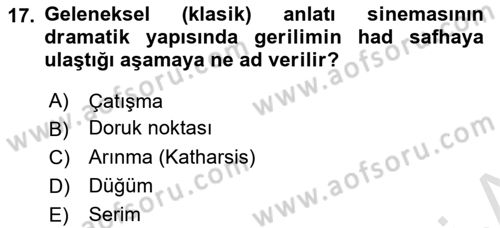 17. Geleneksel (klasik) anlatı sinemasının dramatik yapısında gerilimin had safhaya ulaştığı aşamaya ne ad verilir?

A) Çatışma
B) Doruk noktası
C) Arınma (Katharsis)
D) Düğüm
E) Serim

www.aofsoru.com
www.aofsoru.com
www.aofsoru.com
www.aofsoru.com
www.aofsoru.com